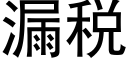 漏税